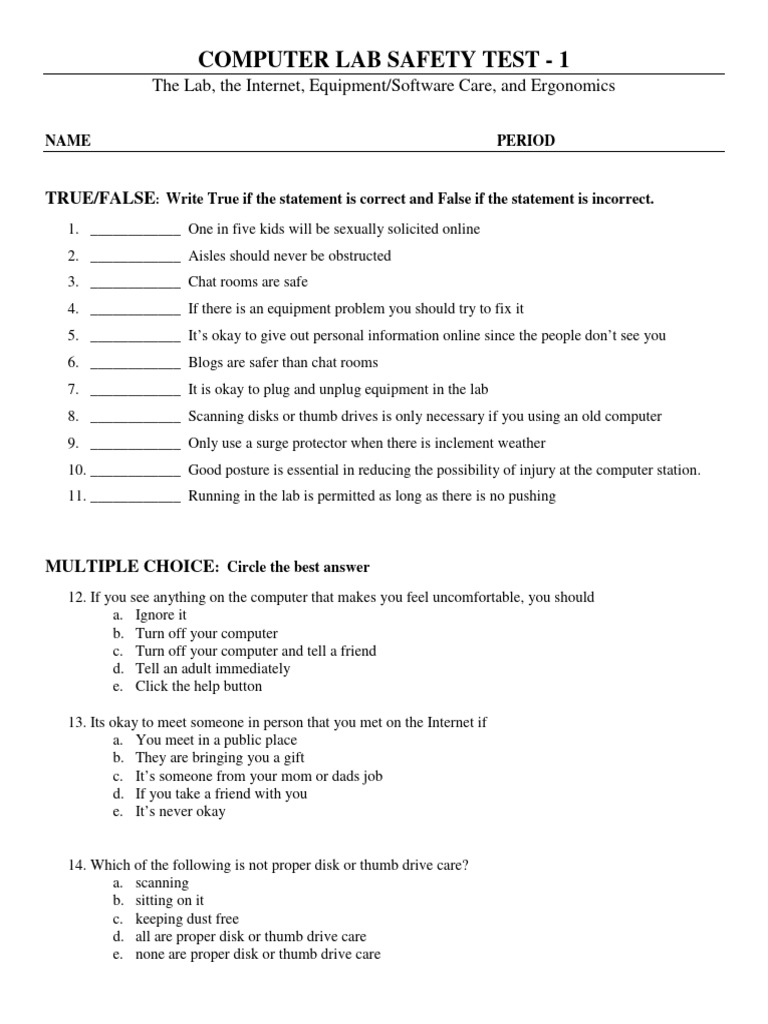 COMPUTER LAB SAFETY TEST - 1

The Lab, the Internet, Equipment/Software Care, and Ergonomics

NAME PERIOD

TRUE/FALSE: Write True if the statement is correct and False if the statement is incorrect.

1. ____________ One in five kids will be sexually solicited online
2. ____________ Aisles should never be obstructed
3. ____________ Chat rooms are safe
4. ____________ If there is an equipment problem you should try to fix it
5. ____________ It's okay to give out personal information online since the people don't see you
6. ____________ Blogs are safer than chat rooms
7. ____________ It is okay to plug and unplug equipment in the lab
8. ____________ Scanning disks or thumb drives is only necessary if you using an old computer
9. ____________ Only use a surge protector when there is inclement weather
10. ____________ Good posture is essential in reducing the possibility of injury at the computer station.
11. ____________ Running in the lab is permitted as long as there is no pushing

MULTIPLE CHOICE: Circle the best answer

12. If you see anything on the computer that makes you feel uncomfortable, you should
a. Ignore it
b. Turn off your computer
c. Turn off your computer and tell a friend
d. Tell an adult immediately
e. Click the help button

13. Its okay to meet someone in person that you met on the Internet if
a. You meet in a public place
b. They are bringing you a gift
c. It's someone from your mom or dads job
d. If you take a friend with you
e. It's never okay

14. Which of the following is not proper disk or thumb drive care?
a. scanning
b. sitting on it
c. keeping dust free
d. all are proper disk or thumb drive care
e. none are proper disk or thumb drive care